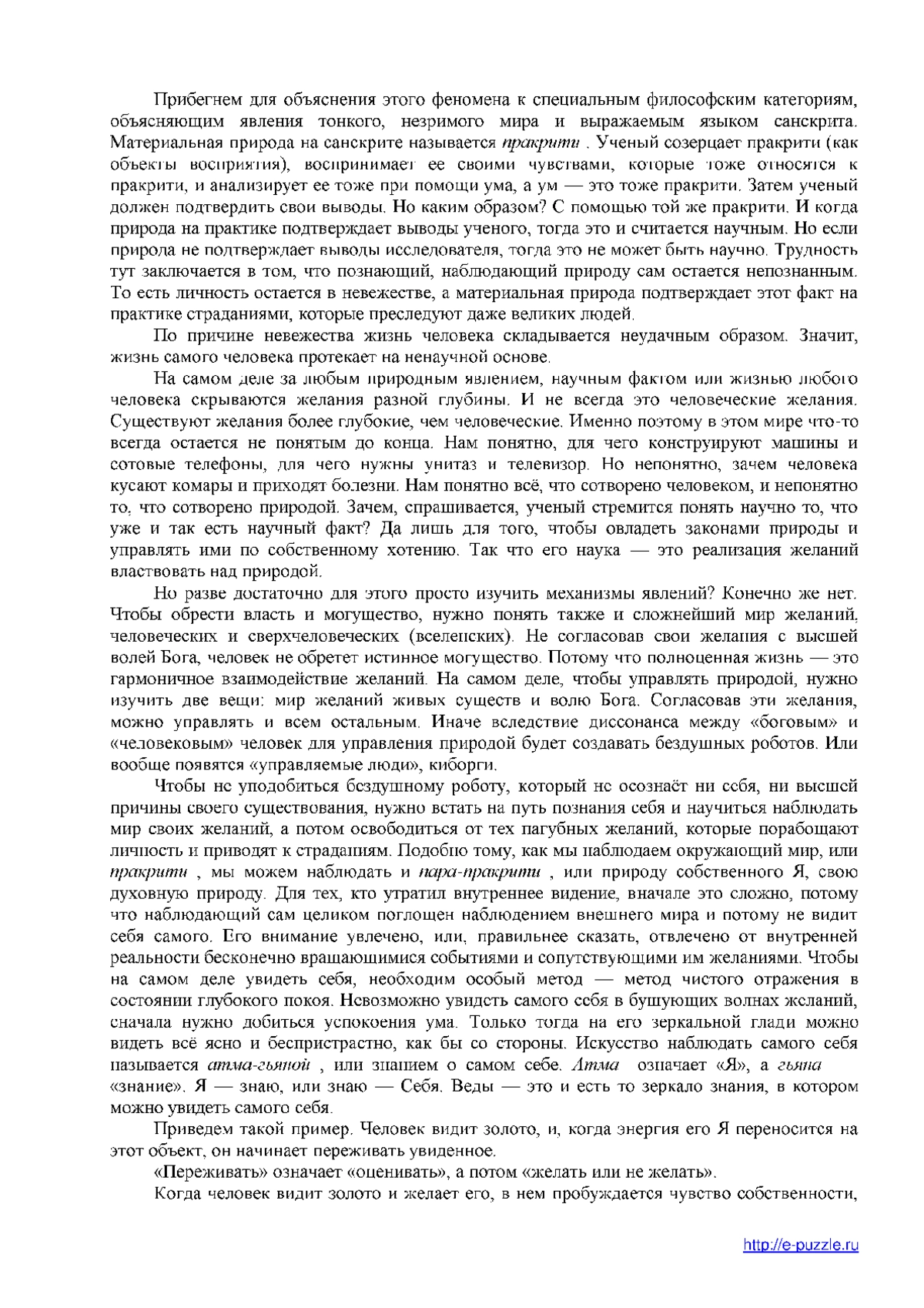 Прибегнем для объяснения этого феномена к специальным философским категориям, объясняющим явления тонкого, незримого мира и выражаемым языком санскрита. Материальная природа на санскрите называется пракрити . Ученый созерцает пракрити (как объекты восприятия), воспринимает ее своими чувствами, которые тоже относятся к пракрити, и анализирует ее тоже при помощи ума, а ум — это тоже пракрити. Затем ученый должен подтвердить свои выводы. Но каким образом? С помощью той же пракрити. И когда природа на практике подтверждает выводы ученого, тогда это и считается научным. Но если природа не подтверждает выводы исследователя, тогда это не может быть научно. Трудность тут заключается в том, что познающий, наблюдающий природу сам остается непознанным. То есть личность остается в невежестве, а материальная природа подтверждает этот факт на практике страданиями, которые преследуют даже великих людей.

По причине невежества жизнь человека складывается неудачным образом. Значит, жизнь самого человека протекает на ненаучной основе.

На самом деле за любым природным явлением, научным фактом или жизнью любого человека скрываются желания разной глубины. И не всегда это человеческие желания. Существуют желания более глубокие, чем человеческие. Именно поэтому в этом мире что-то всегда остается не понятым до конца. Нам понятно, для чего конструируют машины и сотовые телефоны, для чего нужны унитаз и телевизор. Но непонятно, зачем человека кусают комары и приходят болезни. Нам понятно всё, что сотворено человеком, и непонятно то, что сотворено природой. Зачем, спрашивается, ученый стремится понять научно то, что уже и так есть научный факт? Да лишь для того, чтобы овладеть законами природы и управлять ими по собственному хотению. Так что его наука — это реализация желаний властвовать над природой.

Но разве достаточно для этого просто изучить механизмы явлений? Конечно же нет. Чтобы обрести власть и могущество, нужно понять также и сложнейший мир желаний, человеческих и сверхчеловеческих (вселенских). Не согласовав свои желания с высшей волей Бога, человек не обретет истинное могущество. Потому что полноценная жизнь — это гармоничное взаимодействие желаний. На самом деле, чтобы управлять природой, нужно изучить две вещи: мир желаний живых существ и волю Бога. Согласовав эти желания, можно управлять и всем остальным. Иначе вследствие диссонанса между «боговым» и «человековым» человек для управления природой будет создавать бездушных роботов. Или вообще появятся «управляемые люди», киборги.

Чтобы не уподобиться бездушному роботу, который не осознаёт ни себя, ни высшей причины своего существования, нужно встать на путь познания себя и научиться наблюдать мир своих желаний, а потом освободиться от тех пагубных желаний, которые порабощают личность и приводят к страданиям. Подобно тому, как мы наблюдаем окружающий мир, или пракрити , мы можем наблюдать и пара-пракрити , или природу собственного Я, свою духовную природу. Для тех, кто утратил внутреннее видение, вначале это сложно, потому что наблюдающий сам целиком поглощен наблюдением внешнего мира и потому не видит себя самого. Его внимание увлечено, или, правильнее сказать, отвлечено от внутренней реальности бесконечно вращающимися событиями и сопутствующими им желаниями. Чтобы на самом деле увидеть себя, необходим особый метод — метод чистого отражения в состоянии глубокого покоя. Невозможно увидеть самого себя в бушующих волнах желаний, сначала нужно добиться успокоения ума. Только тогда на его зеркальной глади можно видеть всё ясно и беспристрастно, как бы со стороны. Искусство наблюдать самого себя называется атма-гьяной , или знанием о самом себе. Атма означает «Я», а гьяна «знание». Я — знаю, или знаю — Себя. Веды — это и есть то зеркало знания, в котором можно увидеть самого себя.

Приведем такой пример. Человек видит золото, и, когда энергия его Я переносится на этот объект, он начинает переживать увиденное.

«Переживать» означает «оценивать», а потом «желать или не желать».

Когда человек видит золото и желает его, в нем пробуждается чувство собственности,

http://e-puzzle.ru